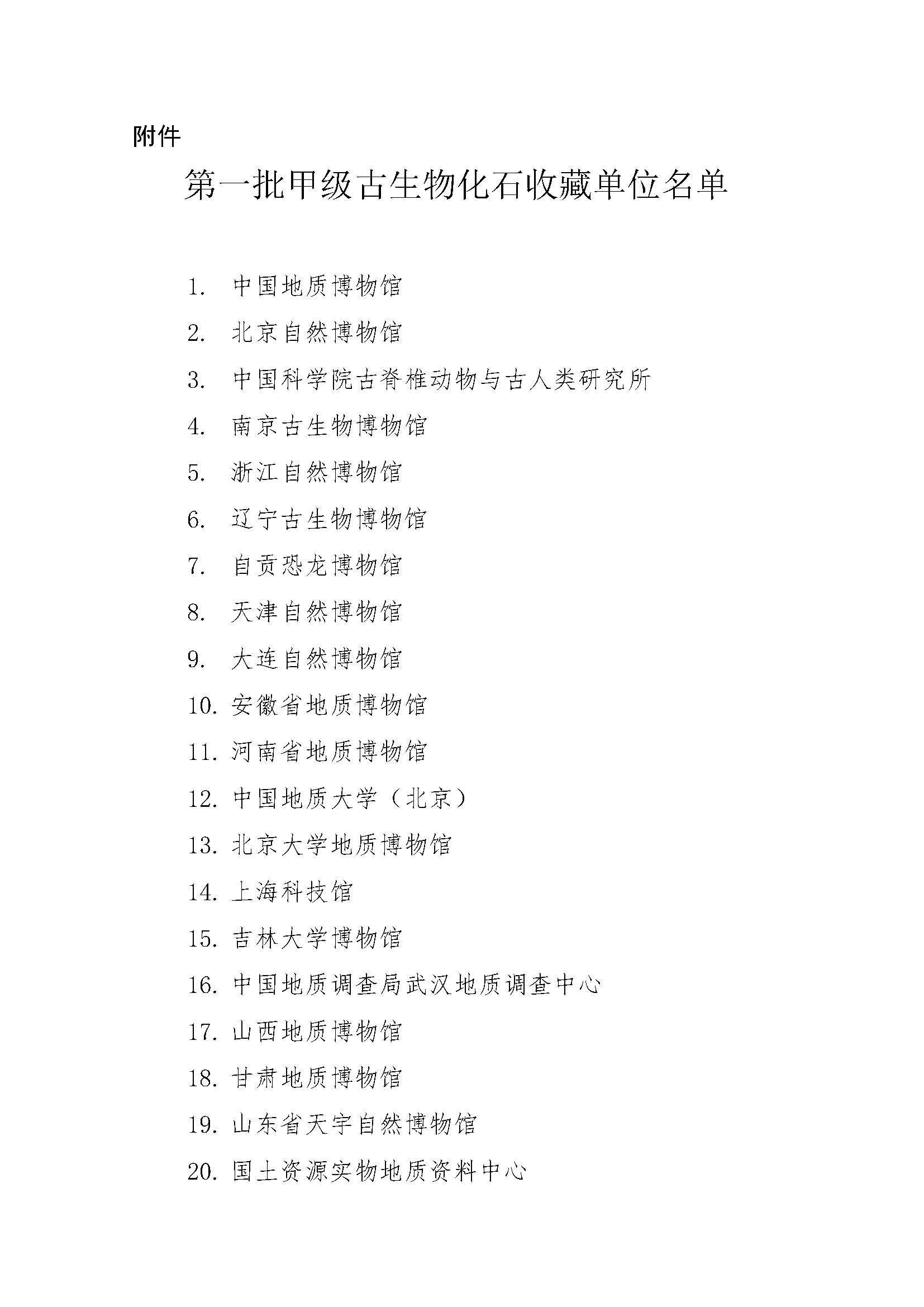 附件

第一批甲级古生物化石收藏单位名单

1. 中国地质博物馆
2. 北京自然博物馆
3. 中国科学院古脊椎动物与古人类研究所
4. 南京古生物博物馆
5. 浙江自然博物馆
6. 辽宁古生物博物馆
7. 自贡恐龙博物馆
8. 天津自然博物馆
9. 大连自然博物馆
10. 安徽省地质博物馆
11. 河南省地质博物馆
12. 中国地质大学（北京）
13. 北京大学地质博物馆
14. 上海科技馆
15. 吉林大学博物馆
16. 中国地质调查局武汉地质调查中心
17. 山西地质博物馆
18. 甘肃地质博物馆
19. 山东省天宇自然博物馆
20. 国土资源实物地质资料中心